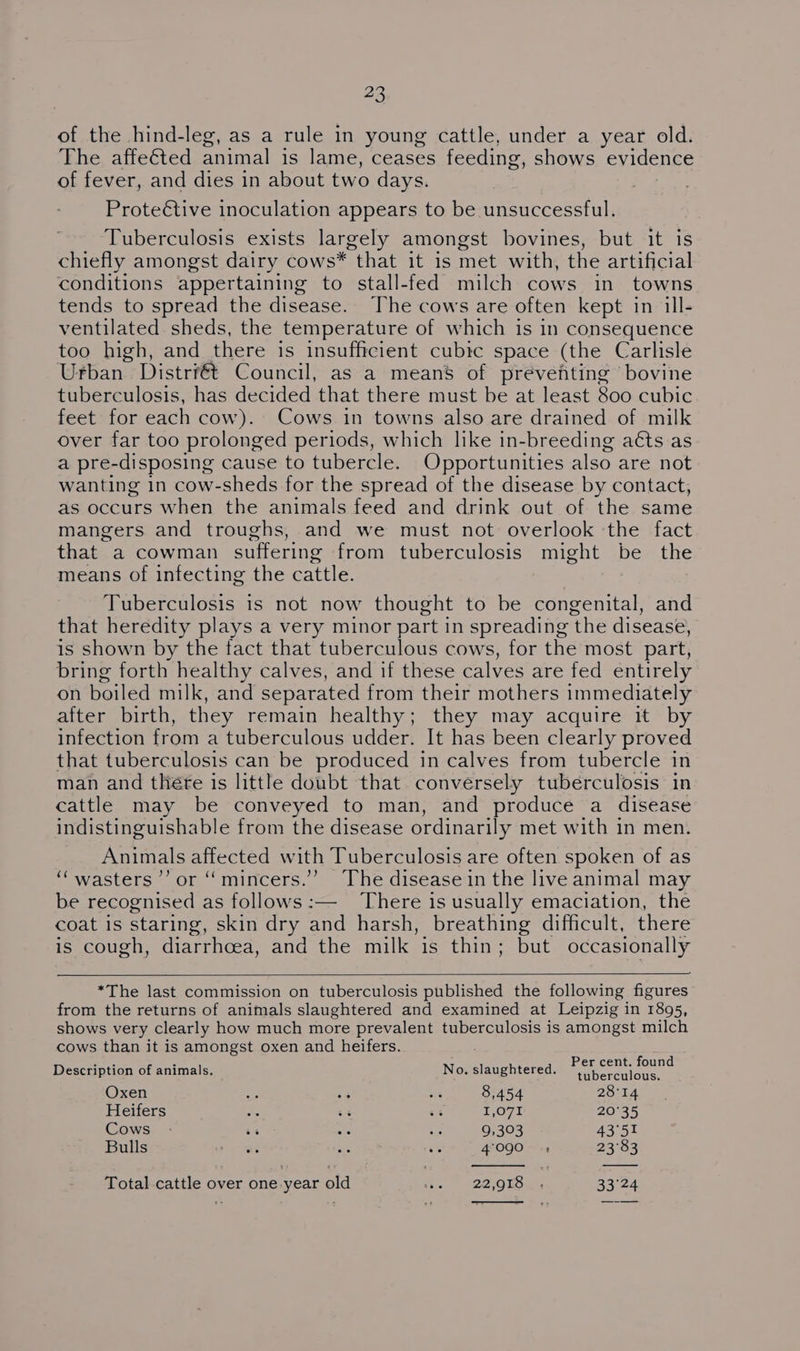 23

of the hind-leg, as a rule in young cattle, under a year old. The affected animal is lame, ceases feeding, shows evidence of fever, and dies in about two days.

Protective inoculation appears to be unsuccessful.

Tuberculosis exists largely amongst bovines, but it is chiefly amongst dairy cows* that it is met with, the artificial conditions appertaining to stall-fed milch cows in towns tends to spread the disease. The cows are often kept in ill-ventilated sheds, the temperature of which is in consequence too high, and there is insufficient cubic space (the Carlisle Urban District Council, as a means of preventing bovine tuberculosis, has decided that there must be at least 800 cubic feet for each cow). Cows in towns also are drained of milk over far too prolonged periods, which like in-breeding acts as a pre-disposing cause to tubercle. Opportunities also are not wanting in cow-sheds for the spread of the disease by contact, as occurs when the animals feed and drink out of the same mangers and troughs, and we must not overlook the fact that a cowman suffering from tuberculosis might be the means of infecting the cattle.

Tuberculosis is not now thought to be congenital, and that heredity plays a very minor part in spreading the disease, is shown by the fact that tuberculous cows, for the most part, bring forth healthy calves, and if these calves are fed entirely on boiled milk, and separated from their mothers immediately after birth, they remain healthy; they may acquire it by infection from a tuberculous udder. It has been clearly proved that tuberculosis can be produced in calves from tubercle in man and there is little doubt that conversely tuberculosis in cattle may be conveyed to man, and produce a disease indistinguishable from the disease ordinarily met with in men.

Animals affected with Tuberculosis are often spoken of as "wasters" or "mincers." The disease in the live animal may be recognised as follows:— There is usually emaciation, the coat is staring, skin dry and harsh, breathing difficult, there is cough, diarrhœa, and the milk is thin; but occasionally

*The last commission on tuberculosis published the following figures from the returns of animals slaughtered and examined at Leipzig in 1895, shows very clearly how much more prevalent tuberculosis is amongst milch cows than it is amongst oxen and heifers.

| Description of animals. | No. slaughtered. | Per cent. found tuberculous. |
|---|---|---|
| Oxen .. .. .. | 8,454 | 28·14 |
| Heifers .. .. .. | 1,071 | 20·35 |
| Cows .. .. .. | 9,303 | 43·51 |
| Bulls .. .. .. | 4·090 | 23·83 |
| Total cattle over one year old ... | 22,918 | 33·24 |